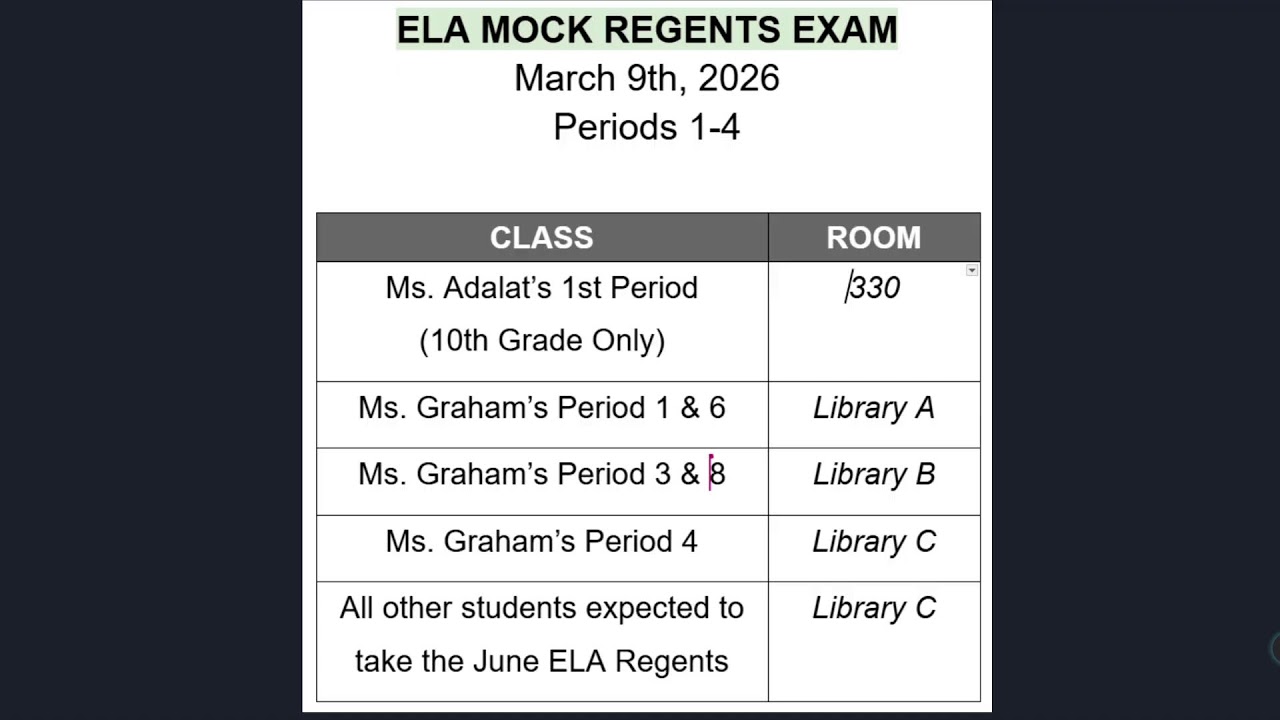 ELA MOCK REGENTS EXAM
March 9th, 2026
Periods 1-4

| CLASS | ROOM |
|---|---|
| Ms. Adalat's 1st Period (10th Grade Only) | 330 |
| Ms. Graham's Period 1 & 6 | Library A |
| Ms. Graham's Period 3 & 8 | Library B |
| Ms. Graham's Period 4 | Library C |
| All other students expected to take the June ELA Regents | Library C |